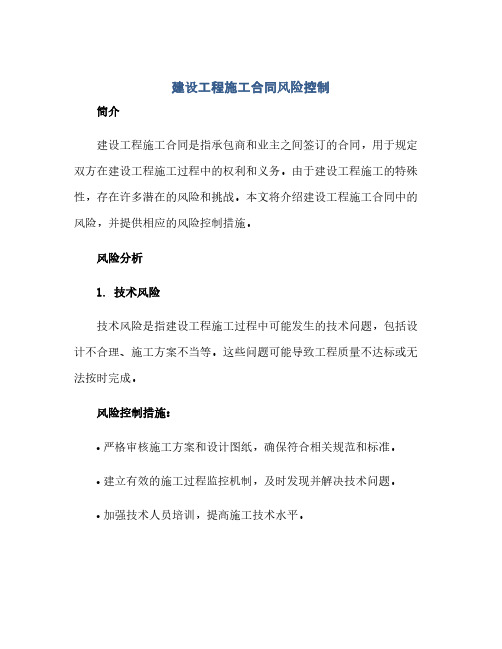 建设工程施工合同风险控制

简介

建设工程施工合同是指承包商和业主之间签订的合同，用于规定双方在建设工程施工过程中的权利和义务。由于建设工程施工的特殊性，存在许多潜在的风险和挑战。本文将介绍建设工程施工合同中的风险，并提供相应的风险控制措施。

风险分析

1. 技术风险

技术风险是指建设工程施工过程中可能发生的技术问题，包括设计不合理、施工方案不当等。这些问题可能导致工程质量不达标或无法按时完成。

风险控制措施：

• 严格审核施工方案和设计图纸，确保符合相关规范和标准。

• 建立有效的施工过程监控机制，及时发现并解决技术问题。

• 加强技术人员培训，提高施工技术水平。